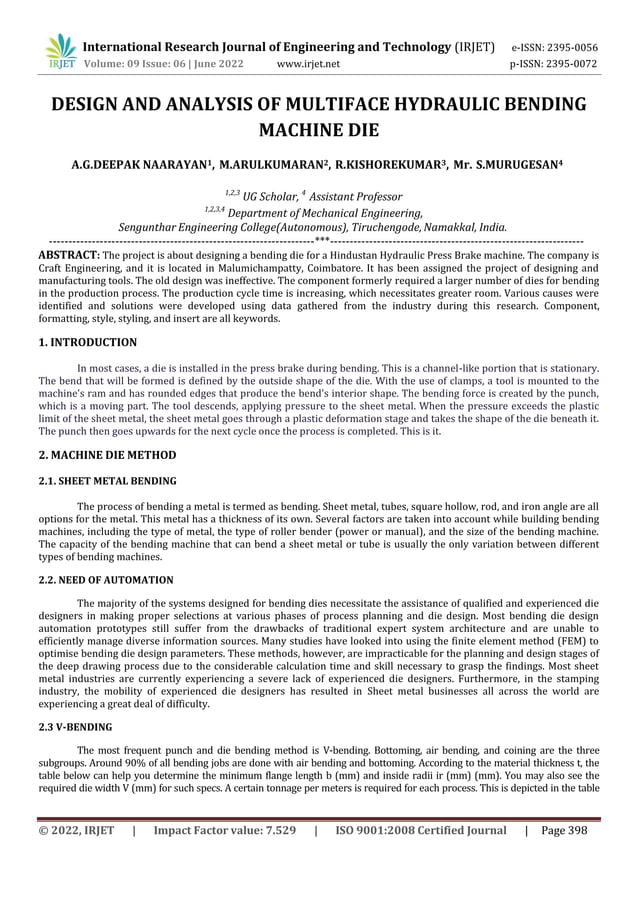 IRJET International Research Journal of Engineering and Technology (IRJET) e-ISSN: 2395-0056
Volume: 09 Issue: 06 | June 2022 www.irjet.net p-ISSN: 2395-0072

DESIGN AND ANALYSIS OF MULTIFACE HYDRAULIC BENDING MACHINE DIE

A.G.DEEPAK NAARAYAN¹, M.ARULKUMARAN², R.KISHOREKUMAR³, Mr. S.MURUGESAN⁴

$^{1,2,3}$ UG Scholar, $^{4}$ Assistant Professor
$^{1,2,3,4}$ Department of Mechanical Engineering,
Sengunthar Engineering College(Autonomous), Tiruchengode, Namakkal, India.

---------------------------------------------------------------------***---------------------------------------------------------------------

ABSTRACT: The project is about designing a bending die for a Hindustan Hydraulic Press Brake machine. The company is Craft Engineering, and it is located in Malumichampatty, Coimbatore. It has been assigned the project of designing and manufacturing tools. The old design was ineffective. The component formerly required a larger number of dies for bending in the production process. The production cycle time is increasing, which necessitates greater room. Various causes were identified and solutions were developed using data gathered from the industry during this research. Component, formatting, style, styling, and insert are all keywords.

1. INTRODUCTION

In most cases, a die is installed in the press brake during bending. This is a channel-like portion that is stationary. The bend that will be formed is defined by the outside shape of the die. With the use of clamps, a tool is mounted to the machine's ram and has rounded edges that produce the bend's interior shape. The bending force is created by the punch, which is a moving part. The tool descends, applying pressure to the sheet metal. When the pressure exceeds the plastic limit of the sheet metal, the sheet metal goes through a plastic deformation stage and takes the shape of the die beneath it. The punch then goes upwards for the next cycle once the process is completed. This is it.

2. MACHINE DIE METHOD

2.1. SHEET METAL BENDING

The process of bending a metal is termed as bending. Sheet metal, tubes, square hollow, rod, and iron angle are all options for the metal. This metal has a thickness of its own. Several factors are taken into account while building bending machines, including the type of metal, the type of roller bender (power or manual), and the size of the bending machine. The capacity of the bending machine that can bend a sheet metal or tube is usually the only variation between different types of bending machines.

2.2. NEED OF AUTOMATION

The majority of the systems designed for bending dies necessitate the assistance of qualified and experienced die designers in making proper selections at various phases of process planning and die design. Most bending die design automation prototypes still suffer from the drawbacks of traditional expert system architecture and are unable to efficiently manage diverse information sources. Many studies have looked into using the finite element method (FEM) to optimise bending die design parameters. These methods, however, are impracticable for the planning and design stages of the deep drawing process due to the considerable calculation time and skill necessary to grasp the findings. Most sheet metal industries are currently experiencing a severe lack of experienced die designers. Furthermore, in the stamping industry, the mobility of experienced die designers has resulted in Sheet metal businesses all across the world are experiencing a great deal of difficulty.

2.3 V-BENDING

The most frequent punch and die bending method is V-bending. Bottoming, air bending, and coining are the three subgroups. Around 90% of all bending jobs are done with air bending and bottoming. According to the material thickness t, the table below can help you determine the minimum flange length b (mm) and inside radii ir (mm) (mm). You may also see the required die width V (mm) for such specs. A certain tonnage per meters is required for each process. This is depicted in the table

© 2022, IRJET | Impact Factor value: 7.529 | ISO 9001:2008 Certified Journal | Page 398